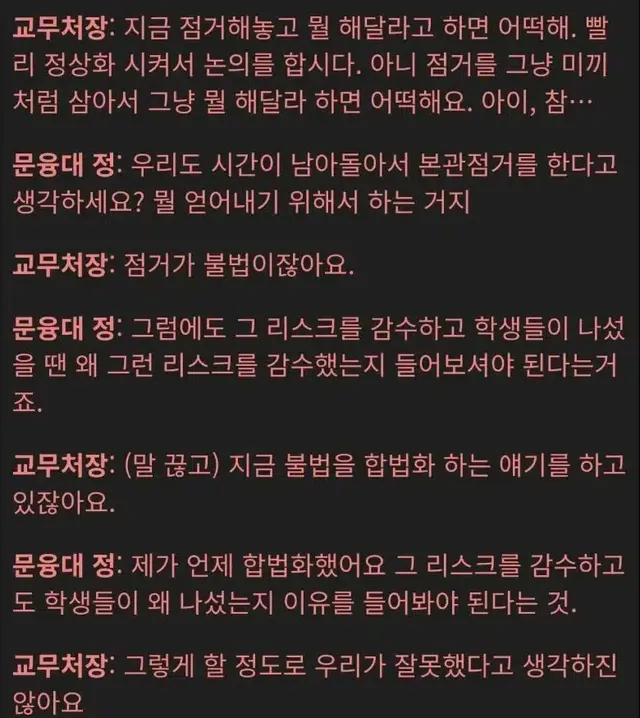 교무처장: 지금 점거해놓고 뭘 해달라고 하면 어떡해. 빨리 정상화 시켜서 논의를 합시다. 아니 점거를 그냥 미끼처럼 삼아서 그냥 뭘 해달라 하면 어떡해요. 아이, 참…

문융대 정: 우리도 시간이 남아돌아서 본관점거를 한다고 생각하세요? 뭘 얻어내기 위해서 하는 거지

교무처장: 점거가 불법이잖아요.

문융대 정: 그럼에도 그 리스크를 감수하고 학생들이 나섰을 땐 왜 그런 리스크를 감수했는지 들어보셔야 된다는거죠.

교무처장: (말 끊고) 지금 불법을 합법화 하는 얘기를 하고 있잖아요.

문융대 정: 제가 언제 합법화했어요 그 리스크를 감수하고도 학생들이 왜 나섰는지 이유를 들어봐야 된다는 것.

교무처장: 그렇게 할 정도로 우리가 잘못했다고 생각하진 않아요